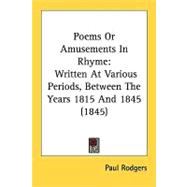 Poems Or Amusements In Rhyme: Written At Various Periods, Between The Years 1815 And 1845 (1845)

Paul Rodgers